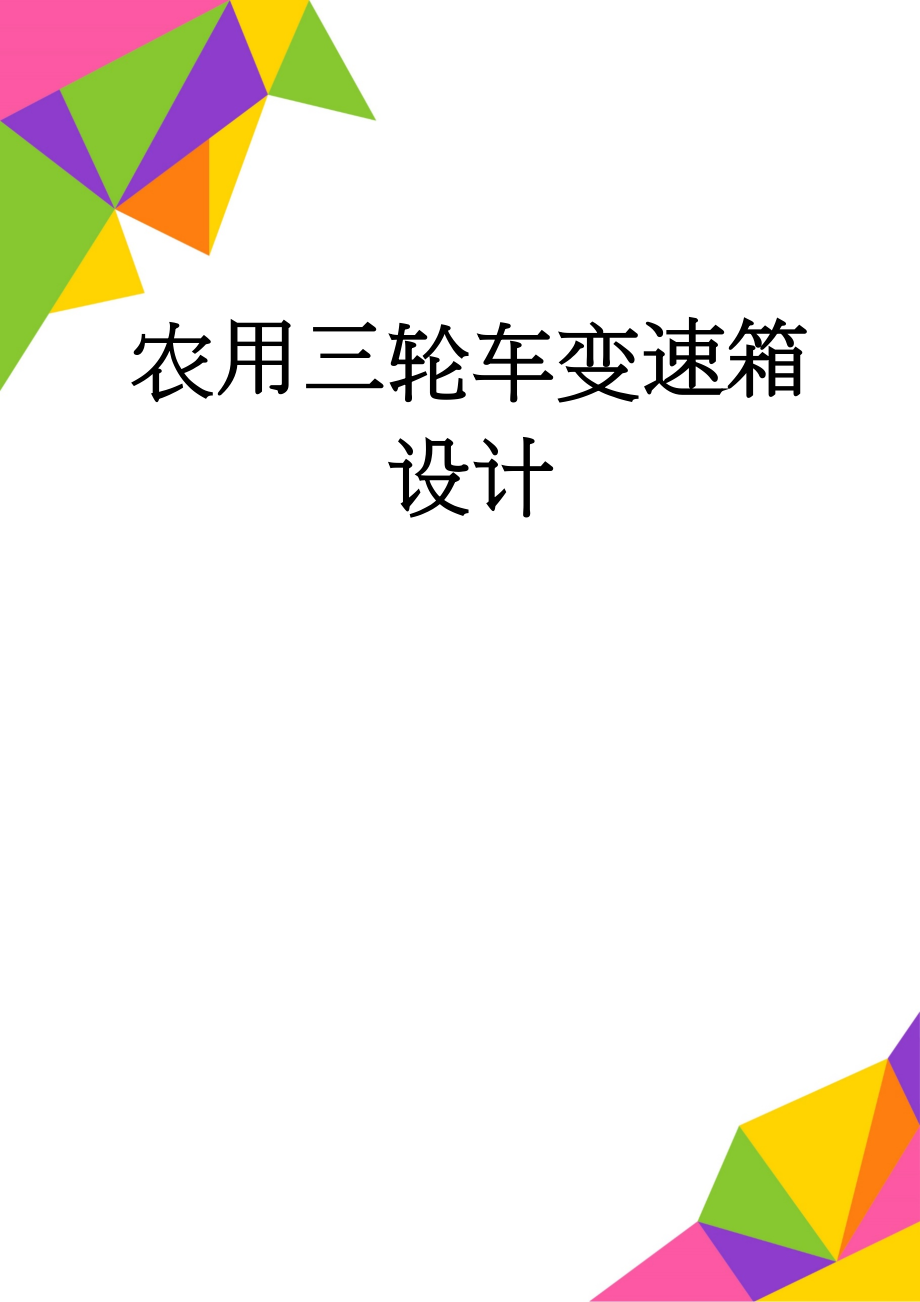 农用三轮车变速箱设计